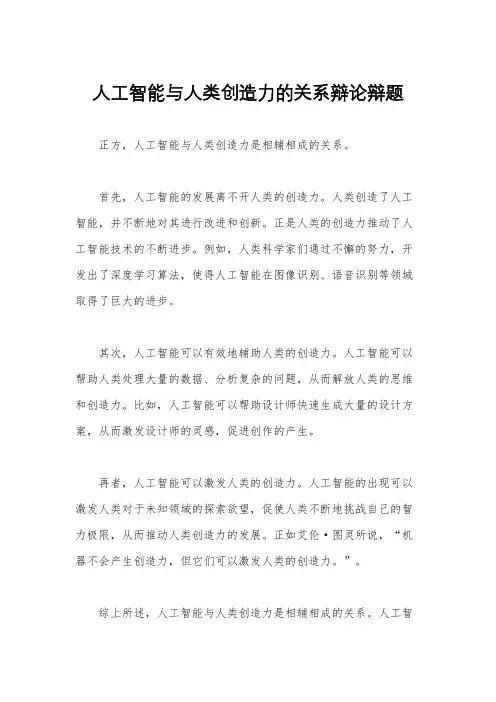 人工智能与人类创造力的关系辩论辩题

正方，人工智能与人类创造力是相辅相成的关系。

首先，人工智能的发展离不开人类的创造力。人类创造了人工智能，并不断地对其进行改进和创新。正是人类的创造力推动了人工智能技术的不断进步。例如，人类科学家们通过不懈的努力，开发出了深度学习算法，使得人工智能在图像识别、语音识别等领域取得了巨大的进步。

其次，人工智能可以有效地辅助人类的创造力。人工智能可以帮助人类处理大量的数据、分析复杂的问题，从而解放人类的思维和创造力。比如，人工智能可以帮助设计师快速生成大量的设计方案，从而激发设计师的灵感，促进创作的产生。

再者，人工智能可以激发人类的创造力。人工智能的出现可以激发人类对于未知领域的探索欲望，促使人类不断地挑战自己的智力极限，从而推动人类创造力的发展。正如艾伦·图灵所说，“机器不会产生创造力，但它们可以激发人类的创造力。”。

综上所述，人工智能与人类创造力是相辅相成的关系。人工智